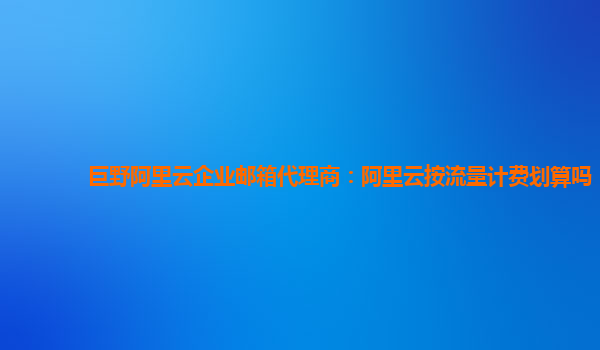 巨野阿里云企业邮箱代理商：阿里云按流量计费划算吗